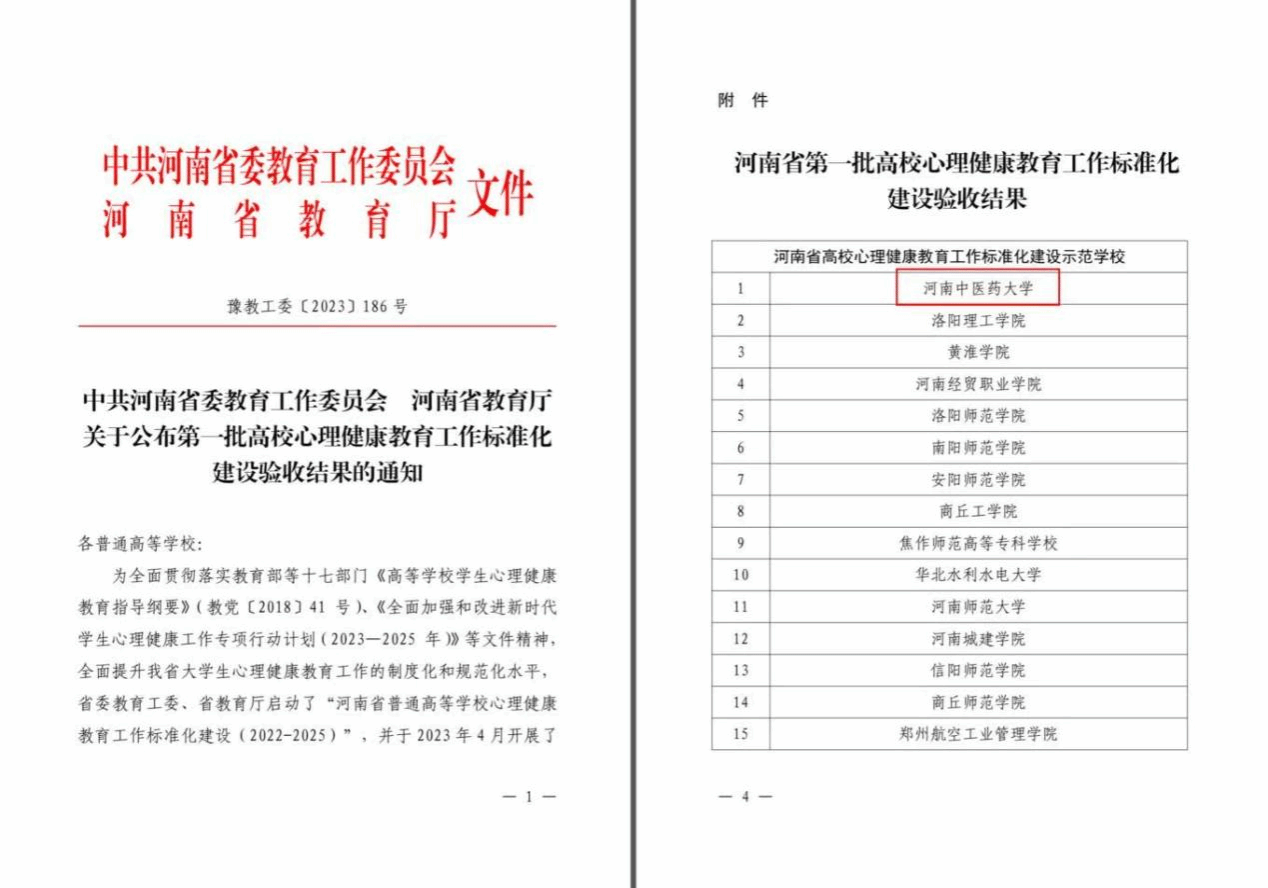 中共河南省委教育工作委员会
河　南　省　教　育　厅
文件

豫教工委〔2023〕186 号

中共河南省委教育工作委员会　河南省教育厅关于公布第一批高校心理健康教育工作标准化建设验收结果的通知

各普通高等学校：

为全面贯彻落实教育部等十七部门《高等学校学生心理健康教育指导纲要》（教党〔2018〕41 号）、《全面加强和改进新时代学生心理健康工作专项行动计划（2023—2025 年）》等文件精神，全面提升我省大学生心理健康教育工作的制度化和规范化水平，省委教育工委、省教育厅启动了“河南省普通高等学校心理健康教育工作标准化建设（2022-2025）”，并于 2023 年 4 月开展了

— 1 —

附　件

河南省第一批高校心理健康教育工作标准化建设验收结果

| 河南省高校心理健康教育工作标准化建设示范学校 | |
|---|---|
| 1 | 河南中医药大学 |
| 2 | 洛阳理工学院 |
| 3 | 黄淮学院 |
| 4 | 河南经贸职业学院 |
| 5 | 洛阳师范学院 |
| 6 | 南阳师范学院 |
| 7 | 安阳师范学院 |
| 8 | 商丘工学院 |
| 9 | 焦作师范高等专科学校 |
| 10 | 华北水利水电大学 |
| 11 | 河南师范大学 |
| 12 | 河南城建学院 |
| 13 | 信阳师范学院 |
| 14 | 商丘师范学院 |
| 15 | 郑州航空工业管理学院 |

— 4 —